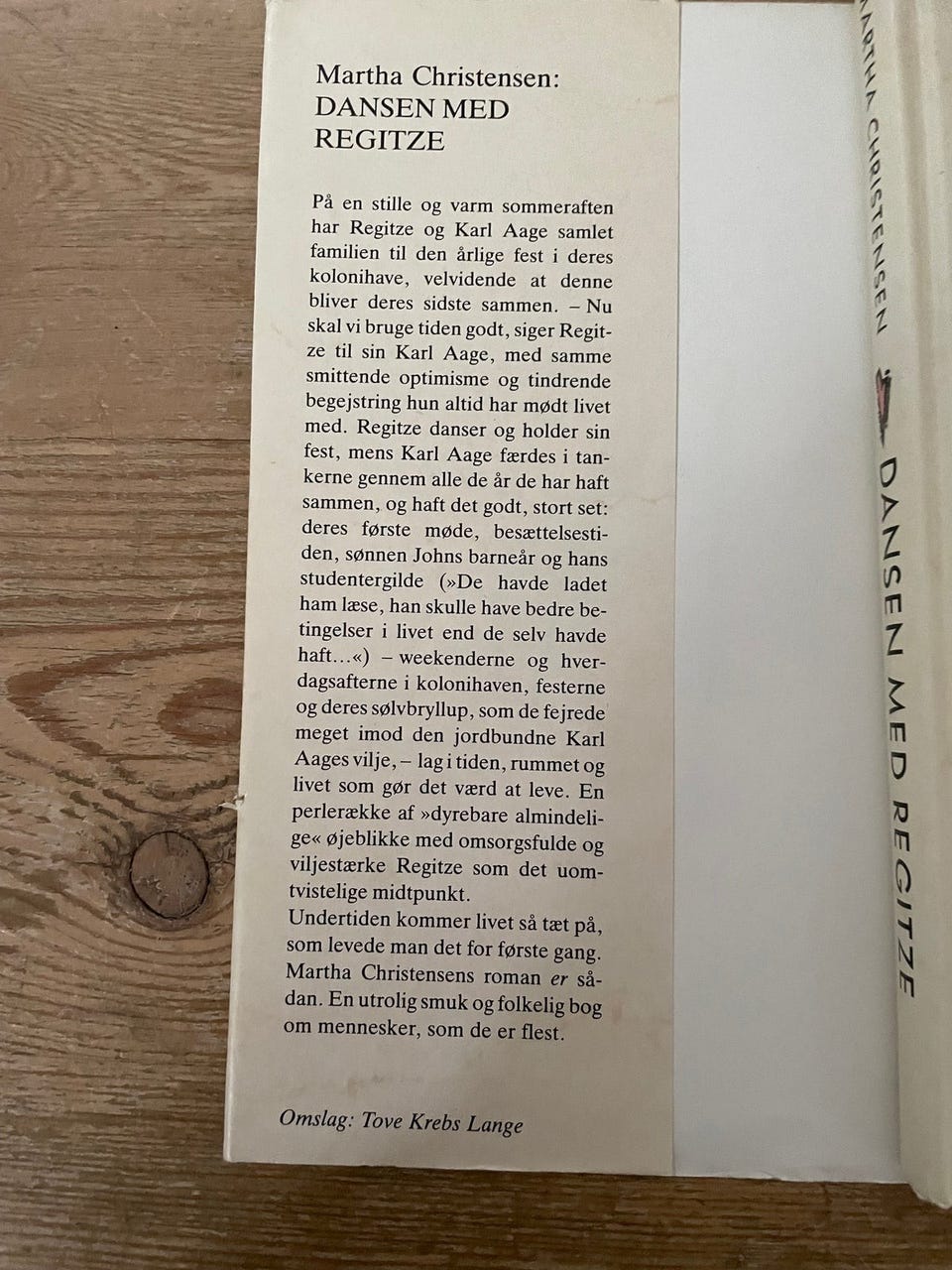 Martha Christensen:
DANSEN MED
REGITZE

På en stille og varm sommeraften har Regitze og Karl Aage samlet familien til den årlige fest i deres kolonihave, velvidende at denne bliver deres sidste sammen. – Nu skal vi bruge tiden godt, siger Regitze til sin Karl Aage, med samme smittende optimisme og tindrende begejstring hun altid har mødt livet med. Regitze danser og holder sin fest, mens Karl Aage færdes i tankerne gennem alle de år de har haft sammen, og haft det godt, stort set: deres første møde, besættelsestiden, sønnen Johns barneår og hans studentergilde (»De havde ladet ham læse, han skulle have bedre betingelser i livet end de selv havde haft…«) – weekenderne og hverdagsafterne i kolonihaven, festerne og deres sølvbryllup, som de fejrede meget imod den jordbundne Karl Aages vilje, – lag i tiden, rummet og livet som gør det værd at leve. En perlerække af »dyrebare almindelige« øjeblikke med omsorgsfulde og viljestærke Regitze som det uomtvistelige midtpunkt.
Undertiden kommer livet så tæt på, som levede man det for første gang. Martha Christensens roman er sådan. En utrolig smuk og folkelig bog om mennesker, som de er flest.

Omslag: Tove Krebs Lange

MARTHA CHRISTENSEN
DANSEN MED REGITZE